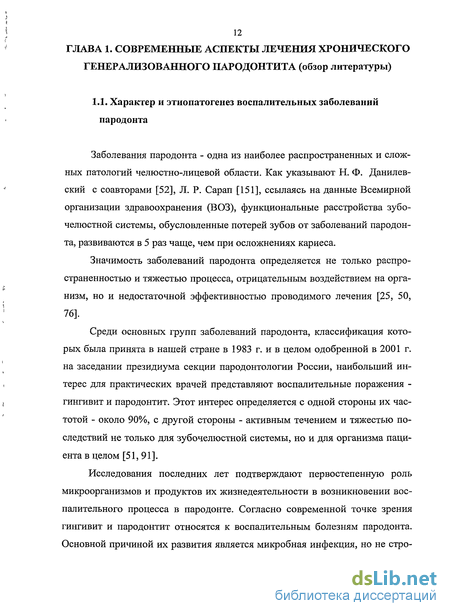 12

ГЛАВА 1. СОВРЕМЕННЫЕ АСПЕКТЫ ЛЕЧЕНИЯ ХРОНИЧЕСКОГО ГЕНЕРАЛИЗОВАННОГО ПАРОДОНТИТА (обзор литературы)

1.1. Характер и этиопатогенез воспалительных заболеваний пародонта

Заболевания пародонта - одна из наиболее распространенных и сложных патологий челюстно-лицевой области. Как указывают Н. Ф. Данилевский с соавторами [52], Л. Р. Сарап [151], ссылаясь на данные Всемирной организации здравоохранения (ВОЗ), функциональные расстройства зубочелюстной системы, обусловленные потерей зубов от заболеваний пародонта, развиваются в 5 раз чаще, чем при осложнениях кариеса.

Значимость заболеваний пародонта определяется не только распространенностью и тяжестью процесса, отрицательным воздействием на организм, но и недостаточной эффективностью проводимого лечения [25, 50, 76].

Среди основных групп заболеваний пародонта, классификация которых была принята в нашей стране в 1983 г. и в целом одобренной в 2001 г. на заседании президиума секции пародонтологии России, наибольший интерес для практических врачей представляют воспалительные поражения - гингивит и пародонтит. Этот интерес определяется с одной стороны их частотой - около 90%, с другой стороны - активным течением и тяжестью последствий не только для зубочелюстной системы, но и для организма пациента в целом [51, 91].

Исследования последних лет подтверждают первостепенную роль микроорганизмов и продуктов их жизнедеятельности в возникновении воспалительного процесса в пародонте. Согласно современной точке зрения гингивит и пародонтит относятся к воспалительным болезням пародонта. Основной причиной их развития является микробная инфекция, но не стро-

dsLib.net
библиотека диссертаций